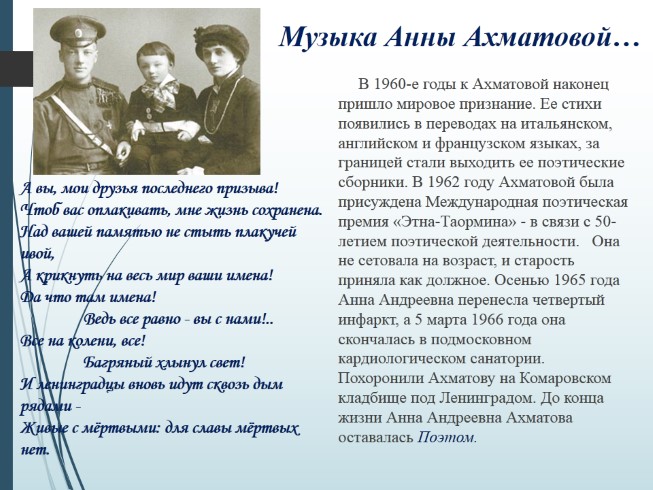 Музыка Анны Ахматовой…

А вы, мои друзья последнего призыва!
Чтоб вас оплакивать, мне жизнь сохранена.
Над вашей памятью не стыть плакучей ивой,
А крикнуть на весь мир ваши имена!
Да что там имена!
Ведь все равно - вы с нами!..
Все на колени, все!
Багряный хлынул свет!
И ленинградцы вновь идут сквозь дым рядами -
Живые с мёртвыми: для славы мёртвых нет.

В 1960-е годы к Ахматовой наконец пришло мировое признание. Ее стихи появились в переводах на итальянском, английском и французском языках, за границей стали выходить ее поэтические сборники. В 1962 году Ахматовой была присуждена Международная поэтическая премия «Этна-Таормина» - в связи с 50-летием поэтической деятельности. Она не сетовала на возраст, и старость приняла как должное. Осенью 1965 года Анна Андреевна перенесла четвертый инфаркт, а 5 марта 1966 года она скончалась в подмосковном кардиологическом санатории. Похоронили Ахматову на Комаровском кладбище под Ленинградом. До конца жизни Анна Андреевна Ахматова оставалась Поэтом.